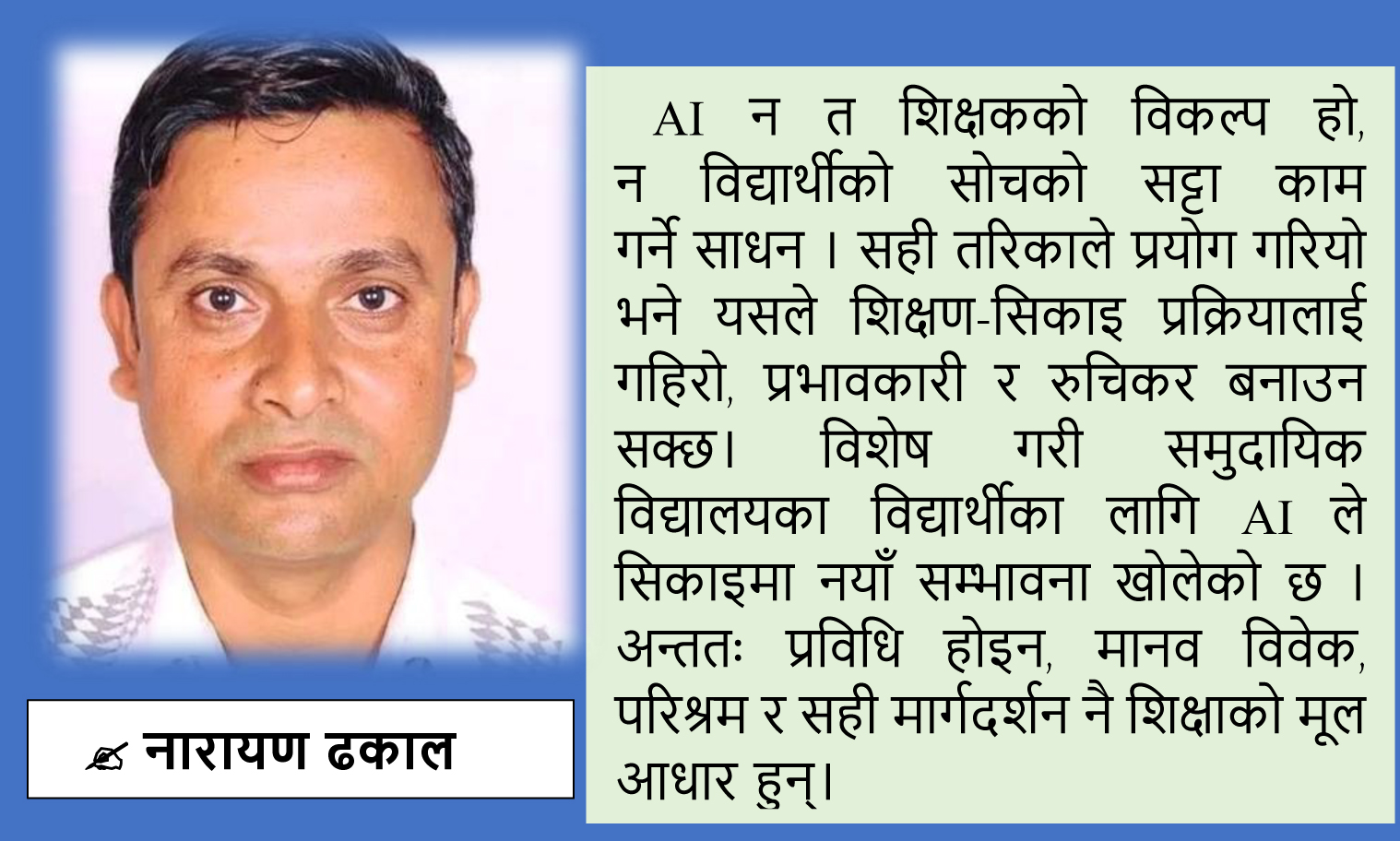 AI न त शिक्षकको विकल्प हो, न विद्यार्थीको सोचको सट्टा काम गर्ने साधन । सही तरिकाले प्रयोग गरियो भने यसले शिक्षण-सिकाइ प्रक्रियालाई गहिरो, प्रभावकारी र रुचिकर बनाउन सक्छ। विशेष गरी समुदायिक विद्यालयका विद्यार्थीका लागि AI ले सिकाइमा नयाँ सम्भावना खोलेको छ । अन्ततः प्रविधि होइन, मानव विवेक, परिश्रम र सही मार्गदर्शन नै शिक्षाको मूल आधार हुन्।

✍ नारायण ढकाल